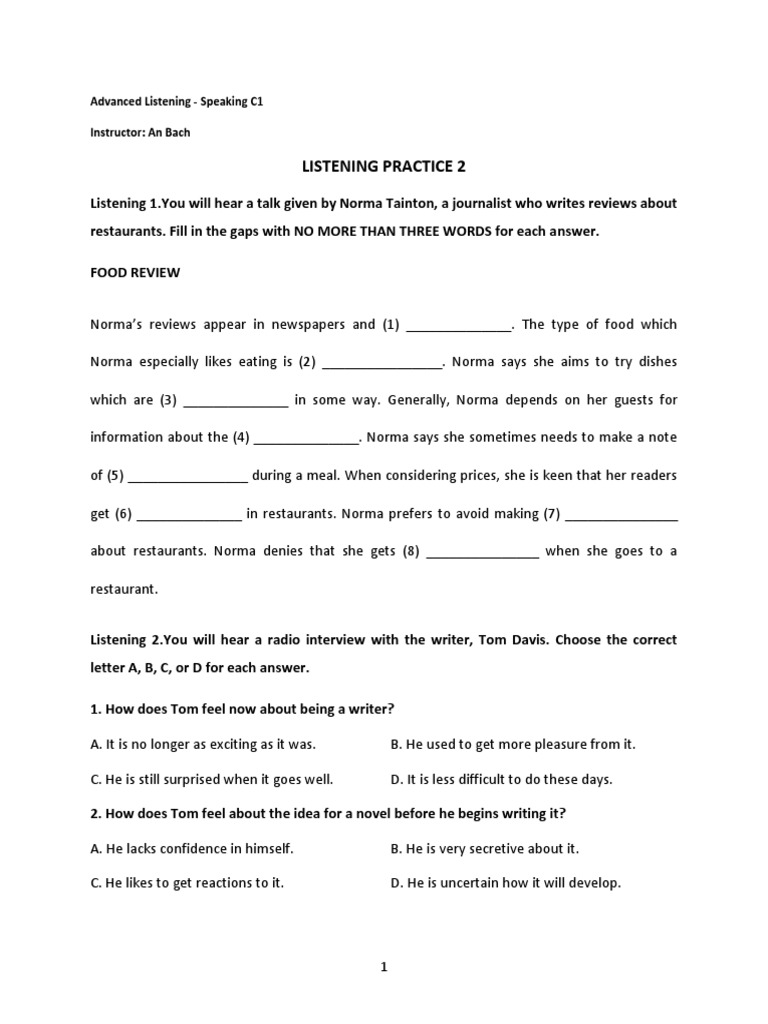 Advanced Listening - Speaking C1

Instructor: An Bach

LISTENING PRACTICE 2

Listening 1.You will hear a talk given by Norma Tainton, a journalist who writes reviews about restaurants. Fill in the gaps with NO MORE THAN THREE WORDS for each answer.

FOOD REVIEW

Norma's reviews appear in newspapers and (1) ______________. The type of food which Norma especially likes eating is (2) ________________. Norma says she aims to try dishes which are (3) ______________ in some way. Generally, Norma depends on her guests for information about the (4) ______________. Norma says she sometimes needs to make a note of (5) ________________ during a meal. When considering prices, she is keen that her readers get (6) ______________ in restaurants. Norma prefers to avoid making (7) _______________ about restaurants. Norma denies that she gets (8) _______________ when she goes to a restaurant.

Listening 2.You will hear a radio interview with the writer, Tom Davis. Choose the correct letter A, B, C, or D for each answer.

1. How does Tom feel now about being a writer?

A. It is no longer as exciting as it was.

B. He used to get more pleasure from it.

C. He is still surprised when it goes well.

D. It is less difficult to do these days.

2. How does Tom feel about the idea for a novel before he begins writing it?

A. He lacks confidence in himself.

B. He is very secretive about it.

C. He likes to get reactions to it.

D. He is uncertain how it will develop.

1